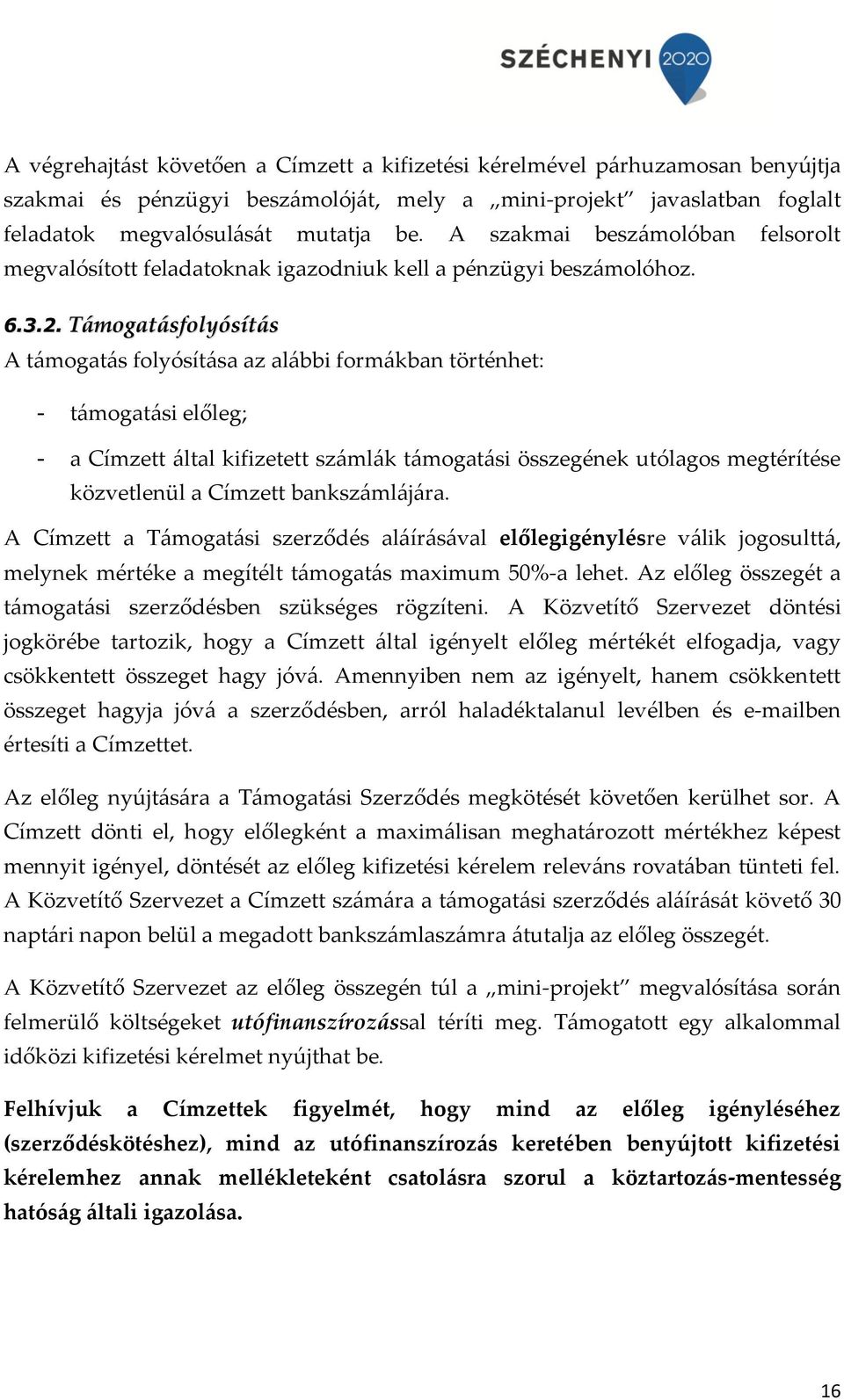 SZÉCHENYI 2020

A végrehajtást követően a Címzett a kifizetési kérelmével párhuzamosan benyújtja szakmai és pénzügyi beszámolóját, mely a „mini-projekt” javaslatban foglalt feladatok megvalósulását mutatja be. A szakmai beszámolóban felsorolt megvalósított feladatoknak igazodniuk kell a pénzügyi beszámolóhoz.

6.3.2. Támogatásfolyósítás

A támogatás folyósítása az alábbi formákban történhet:

- támogatási előleg;
- a Címzett által kifizetett számlák támogatási összegének utólagos megtérítése közvetlenül a Címzett bankszámlájára.

A Címzett a Támogatási szerződés aláírásával előlegigénylésre válik jogosulttá, melynek mértéke a megítélt támogatás maximum 50%-a lehet. Az előleg összegét a támogatási szerződésben szükséges rögzíteni. A Közvetítő Szervezet döntési jogkörébe tartozik, hogy a Címzett által igényelt előleg mértékét elfogadja, vagy csökkentett összeget hagy jóvá. Amennyiben nem az igényelt, hanem csökkentett összeget hagyja jóvá a szerződésben, arról haladéktalanul levélben és e-mailben értesíti a Címzettet.

Az előleg nyújtására a Támogatási Szerződés megkötését követően kerülhet sor. A Címzett dönti el, hogy előlegként a maximálisan meghatározott mértékhez képest mennyit igényel, döntését az előleg kifizetési kérelem releváns rovatában tünteti fel. A Közvetítő Szervezet a Címzett számára a támogatási szerződés aláírását követő 30 naptári napon belül a megadott bankszámlaszámra átutalja az előleg összegét.

A Közvetítő Szervezet az előleg összegén túl a „mini-projekt” megvalósítása során felmerülő költségeket utófinanszírozással téríti meg. Támogatott egy alkalommal időközi kifizetési kérelmet nyújthat be.

Felhívjuk a Címzettek figyelmét, hogy mind az előleg igényléséhez (szerződéskötéshez), mind az utófinanszírozás keretében benyújtott kifizetési kérelemhez annak mellékleteként csatolásra szorul a köztartozás-mentesség hatóság általi igazolása.

16